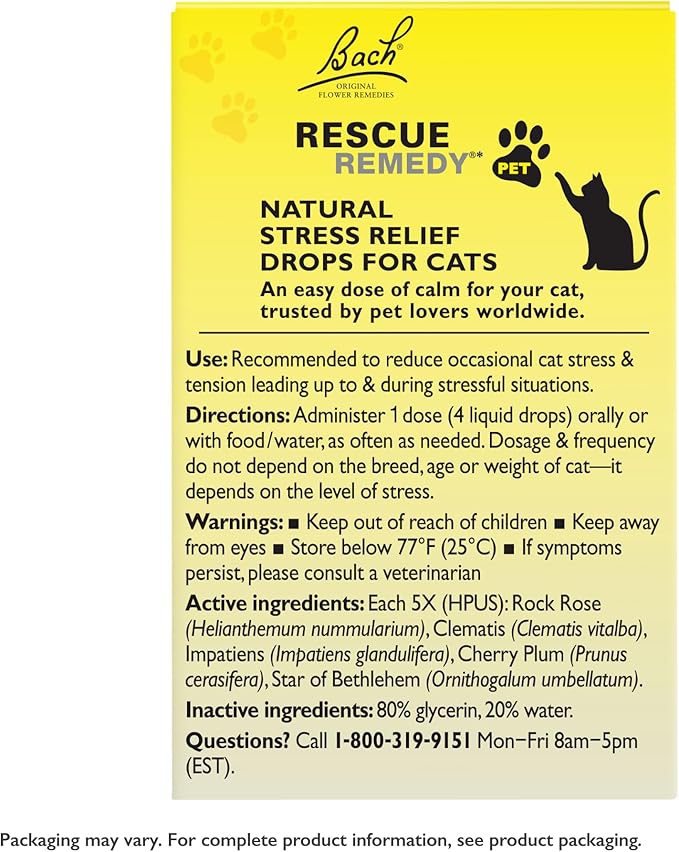 Bach®
ORIGINAL FLOWER REMEDIES

RESCUE
REMEDY®*
PET

NATURAL STRESS RELIEF DROPS FOR CATS

An easy dose of calm for your cat, trusted by pet lovers worldwide.

Use: Recommended to reduce occasional cat stress & tension leading up to & during stressful situations.

Directions: Administer 1 dose (4 liquid drops) orally or with food/water, as often as needed. Dosage & frequency do not depend on the breed, age or weight of cat—it depends on the level of stress.

Warnings: ■ Keep out of reach of children ■ Keep away from eyes ■ Store below 77°F (25°C) ■ If symptoms persist, please consult a veterinarian

Active ingredients: Each 5X (HPUS): Rock Rose (Helianthemum nummularium), Clematis (Clematis vitalba), Impatiens (Impatiens glandulifera), Cherry Plum (Prunus cerasifera), Star of Bethlehem (Ornithogalum umbellatum).

Inactive ingredients: 80% glycerin, 20% water.

Questions? Call 1-800-319-9151 Mon–Fri 8am–5pm (EST).

Packaging may vary. For complete product information, see product packaging.